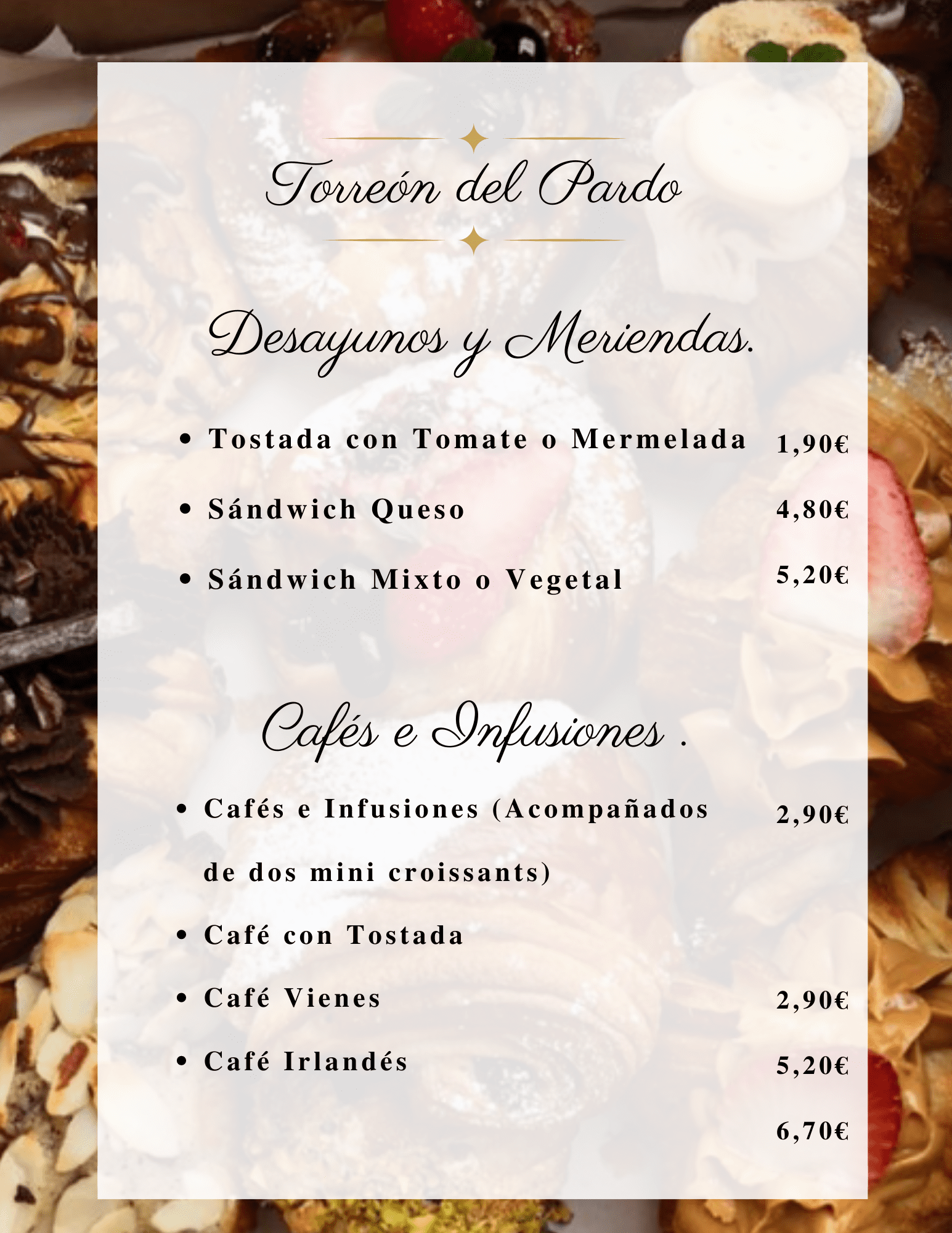 Torreón del Pardo

Desayunos y Meriendas.

- Tostada con Tomate o Mermelada 1,90€
- Sándwich Queso 4,80€
- Sándwich Mixto o Vegetal 5,20€

Cafés e Infusiones .

- Cafés e Infusiones (Acompañados de dos mini croissants) 2,90€
- Café con Tostada
- Café Vienes 2,90€
- Café Irlandés 5,20€

6,70€